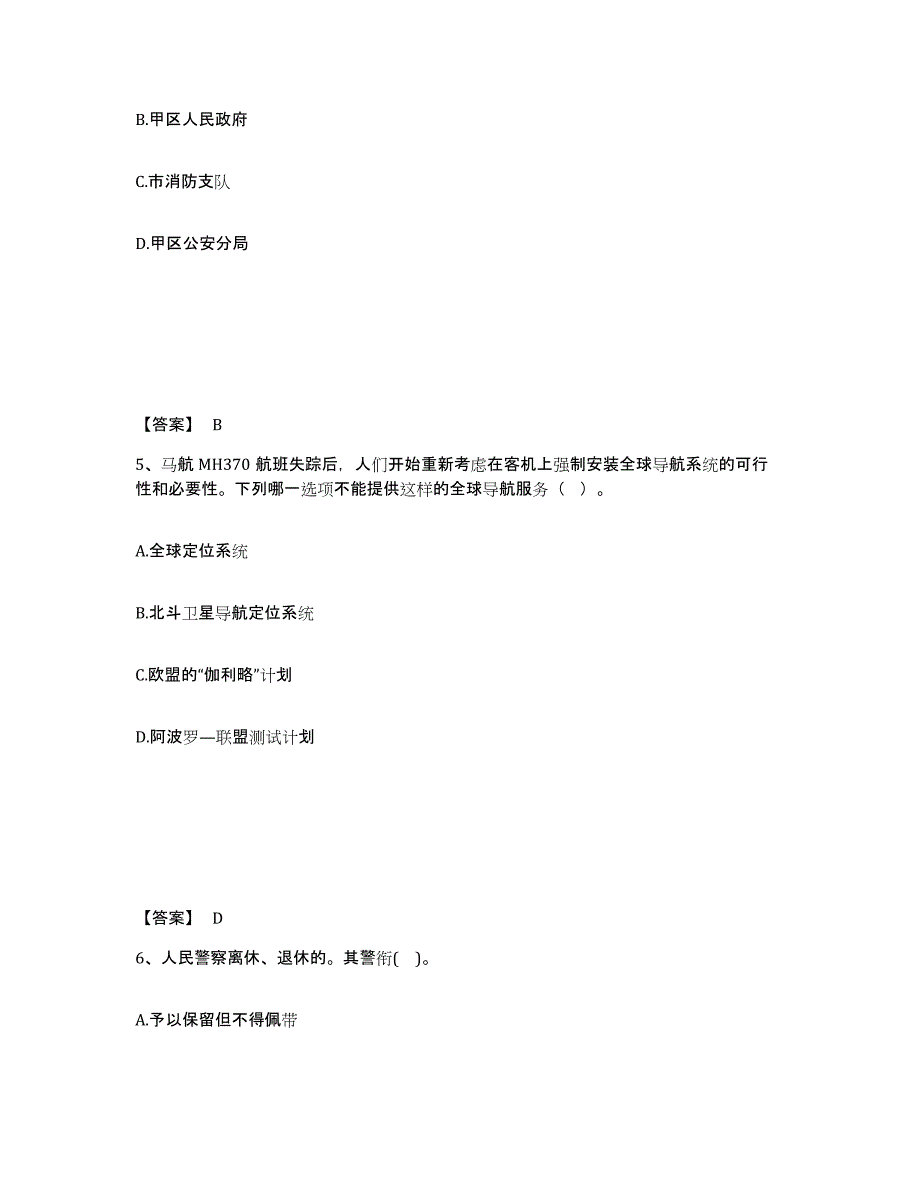 B.甲区人民政府

C.市消防支队

D.甲区公安分局

【答案】 B

5、马航 MH370 航班失踪后，人们开始重新考虑在客机上强制安装全球导航系统的可行性和必要性。下列哪一选项不能提供这样的全球导航服务（ ）。

A.全球定位系统

B.北斗卫星导航定位系统

C.欧盟的“伽利略”计划

D.阿波罗—联盟测试计划

【答案】 D

6、人民警察离休、退休的。其警衔( )。

A.予以保留但不得佩带